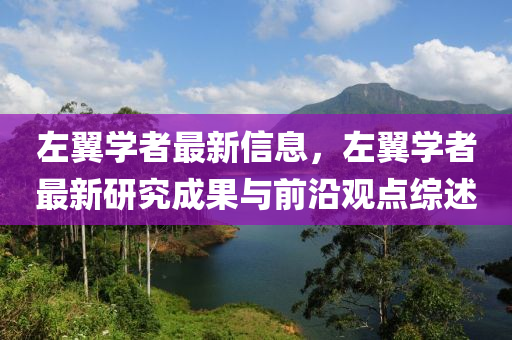 左翼学者最新信息，左翼学者最新研究成果与前沿观点综述